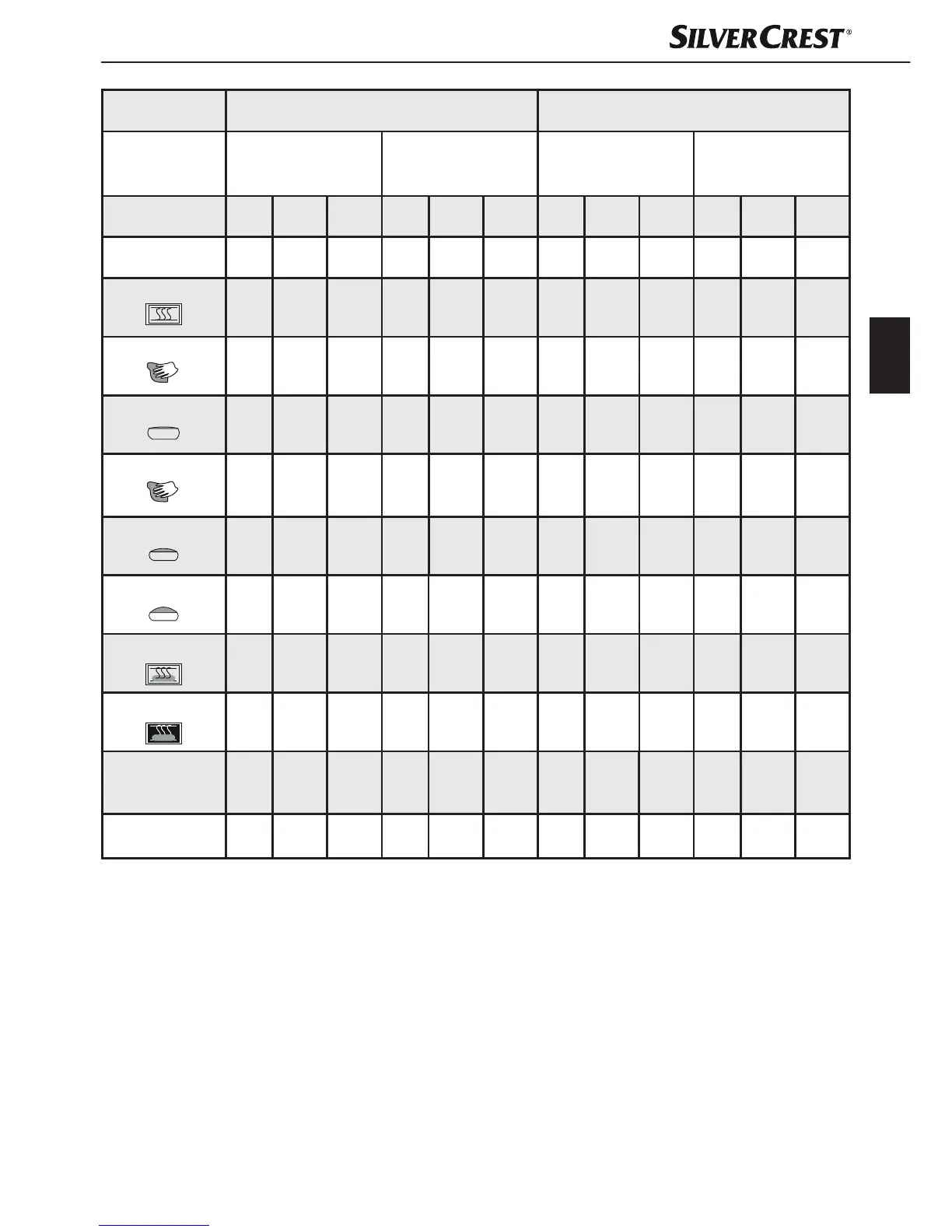 SILVERCREST®